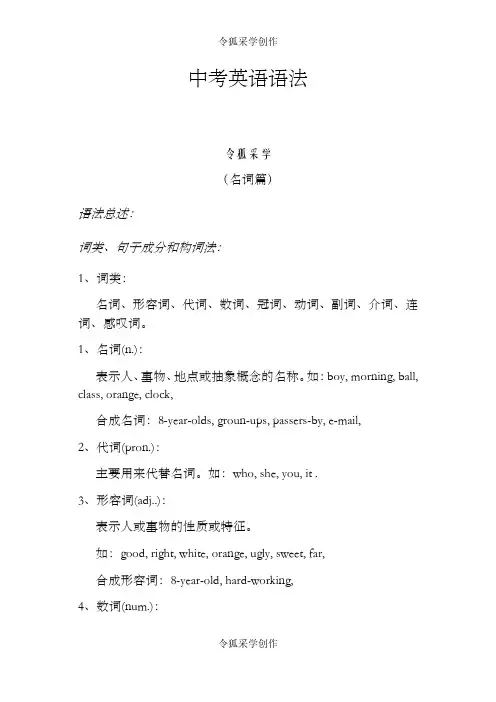 令狐采学创作

中考英语语法

令狐采学

（名词篇）

语法总述：

词类、句子成分和构词法：

1、词类：

名词、形容词、代词、数词、冠词、动词、副词、介词、连词、感叹词。

1、名词(n.)：

表示人、事物、地点或抽象概念的名称。如：boy, morning, ball, class, orange, clock,

合成名词：8-year-olds, groun-ups, passers-by, e-mail,

2、代词(pron.)：

主要用来代替名词。如：who, she, you, it .

3、形容词(adj..)：

表示人或事物的性质或特征。

如：good, right, white, orange, ugly, sweet, far,

合成形容词：8-year-old, hard-working,

4、数词(num.)：

令狐采学创作